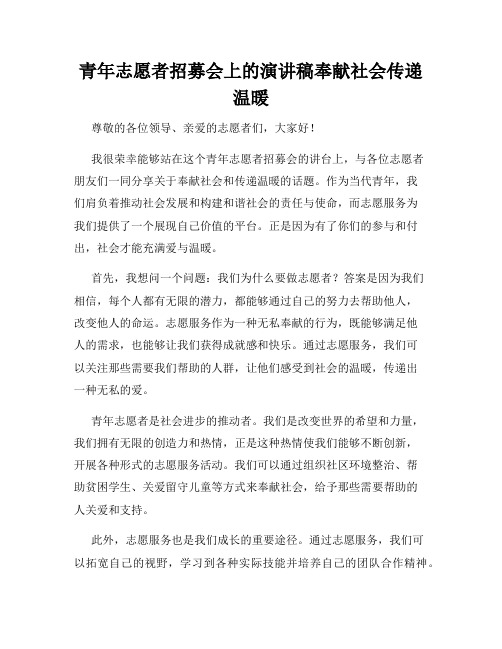 青年志愿者招募会上的演讲稿奉献社会传递温暖

尊敬的各位领导、亲爱的志愿者们，大家好！

我很荣幸能够站在这个青年志愿者招募会的讲台上，与各位志愿者朋友们一同分享关于奉献社会和传递温暖的话题。作为当代青年，我们肩负着推动社会发展和构建和谐社会的责任与使命，而志愿服务为我们提供了一个展现自己价值的平台。正是因为有了你们的参与和付出，社会才能充满爱与温暖。

首先，我想问一个问题：我们为什么要做志愿者？答案是因为我们相信，每个人都有无限的潜力，都能够通过自己的努力去帮助他人，改变他人的命运。志愿服务作为一种无私奉献的行为，既能够满足他人的需求，也能够让我们获得成就感和快乐。通过志愿服务，我们可以关注那些需要我们帮助的人群，让他们感受到社会的温暖，传递出一种无私的爱。

青年志愿者是社会进步的推动者。我们是改变世界的希望和力量，我们拥有无限的创造力和热情，正是这种热情使我们能够不断创新，开展各种形式的志愿服务活动。我们可以通过组织社区环境整治、帮助贫困学生、关爱留守儿童等方式来奉献社会，给予那些需要帮助的人关爱和支持。

此外，志愿服务也是我们成长的重要途径。通过志愿服务，我们可以拓宽自己的视野，学习到各种实际技能并培养自己的团队合作精神。